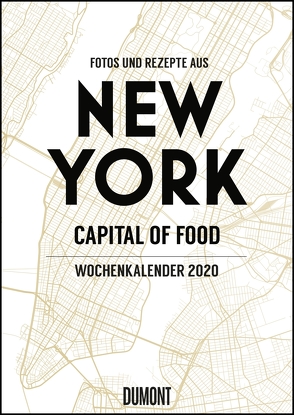 FOTOS UND REZEPTE AUS

NEW YORK

CAPITAL OF FOOD

WOCHENKALENDER 2020

DUMONT